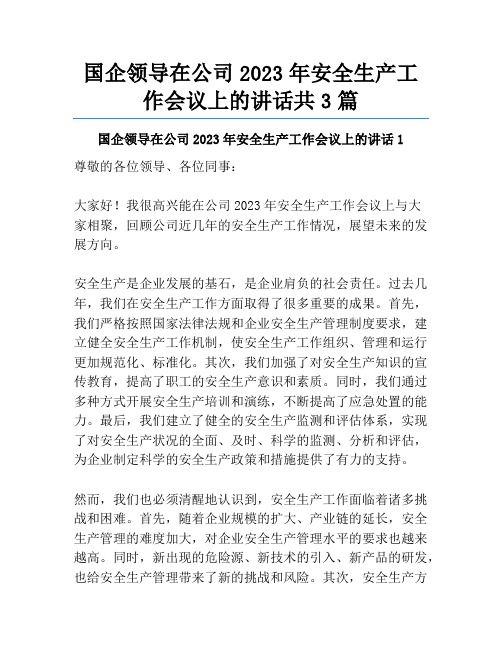 国企领导在公司 2023 年安全生产工作会议上的讲话共 3 篇

国企领导在公司 2023 年安全生产工作会议上的讲话 1

尊敬的各位领导、各位同事：

大家好！我很高兴能在公司 2023 年安全生产工作会议上与大家相聚，回顾公司近几年的安全生产工作情况，展望未来的发展方向。

安全生产是企业发展的基石，是企业肩负的社会责任。过去几年，我们在安全生产工作方面取得了很多重要的成果。首先，我们严格按照国家法律法规和企业安全生产管理制度要求，建立健全安全生产工作机制，使安全生产工作组织、管理和运行更加规范化、标准化。其次，我们加强了对安全生产知识的宣传教育，提高了职工的安全生产意识和素质。同时，我们通过多种方式开展安全生产培训和演练，不断提高了应急处置的能力。最后，我们建立了健全的安全生产监测和评估体系，实现了对安全生产状况的全面、及时、科学的监测、分析和评估，为企业制定科学的安全生产政策和措施提供了有力的支持。

然而，我们也必须清醒地认识到，安全生产工作面临着诸多挑战和困难。首先，随着企业规模的扩大、产业链的延长，安全生产管理的难度加大，对企业安全生产管理水平的要求也越来越高。同时，新出现的危险源、新技术的引入、新产品的研发，也给安全生产管理带来了新的挑战和风险。其次，安全生产方